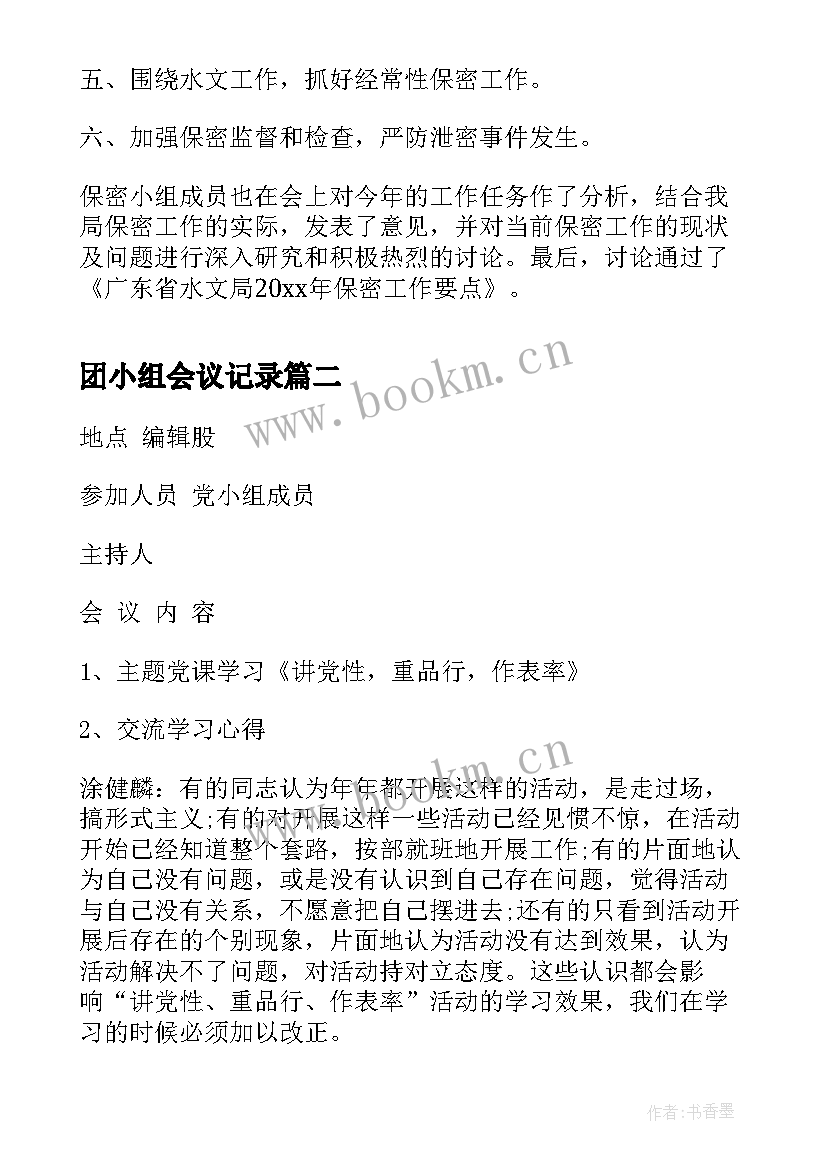 五、围绕水文工作，抓好经常性保密工作。

六、加强保密监督和检查，严防泄密事件发生。

保密小组成员也在会上对今年的工作任务作了分析，结合我局保密工作的实际，发表了意见，并对当前保密工作的现状及问题进行深入研究和积极热烈的讨论。最后，讨论通过了《广东省水文局20xx年保密工作要点》。

团小组会议记录篇二

www.bookm.cn

地点 编辑股

参加人员 党小组成员

主持人

会 议 内 容

1、主题党课学习《讲党性，重品行，作表率》

2、交流学习心得

www.bookm.cn

涂健麟：有的同志认为年年都开展这样的活动，是走过场，搞形式主义;有的对开展这样一些活动已经见惯不惊，在活动开始已经知道整个套路，按部就班地开展工作;有的片面地认为自己没有问题，或是没有认识到自己存在问题，觉得活动与自己没有关系，不愿意把自己摆进去;还有的只看到活动开展后存在的个别现象，片面地认为活动没有达到效果，认为活动解决不了问题，对活动持对立态度。这些认识都会影响“讲党性、重品行、作表率”活动的学习效果，我们在学习的时候必须加以改正。

作者：书香墨